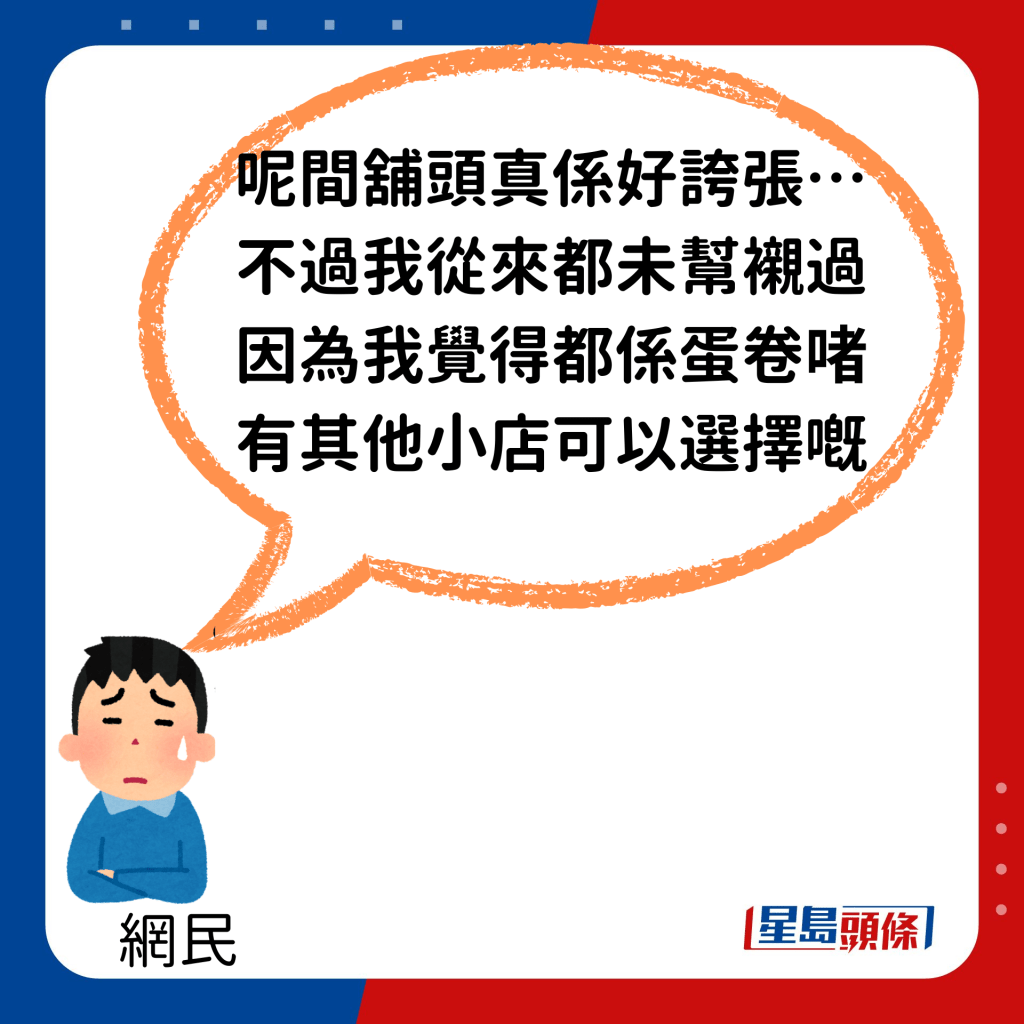 呢間舖頭真係好誇張…
不過我從來都未幫襯過
因為我覺得都係蛋卷啫
有其他小店可以選擇嘅

網民

星島頭條